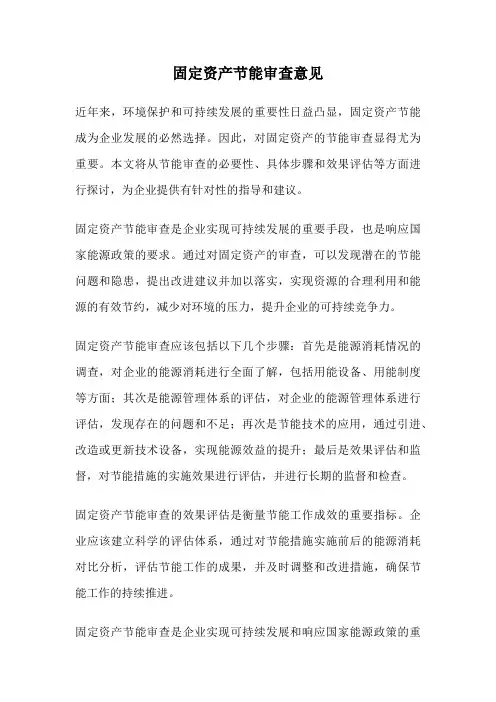 固定资产节能审查意见

近年来，环境保护和可持续发展的重要性日益凸显，固定资产节能成为企业发展的必然选择。因此，对固定资产的节能审查显得尤为重要。本文将从节能审查的必要性、具体步骤和效果评估等方面进行探讨，为企业提供有针对性的指导和建议。

固定资产节能审查是企业实现可持续发展的重要手段，也是响应国家能源政策的要求。通过对固定资产的审查，可以发现潜在的节能问题和隐患，提出改进建议并加以落实，实现资源的合理利用和能源的有效节约，减少对环境的压力，提升企业的可持续竞争力。

固定资产节能审查应该包括以下几个步骤：首先是能源消耗情况的调查，对企业的能源消耗进行全面了解，包括用能设备、用能制度等方面；其次是能源管理体系的评估，对企业的能源管理体系进行评估，发现存在的问题和不足；再次是节能技术的应用，通过引进、改造或更新技术设备，实现能源效益的提升；最后是效果评估和监督，对节能措施的实施效果进行评估，并进行长期的监督和检查。

固定资产节能审查的效果评估是衡量节能工作成效的重要指标。企业应该建立科学的评估体系，通过对节能措施实施前后的能源消耗对比分析，评估节能工作的成果，并及时调整和改进措施，确保节能工作的持续推进。

固定资产节能审查是企业实现可持续发展和响应国家能源政策的重